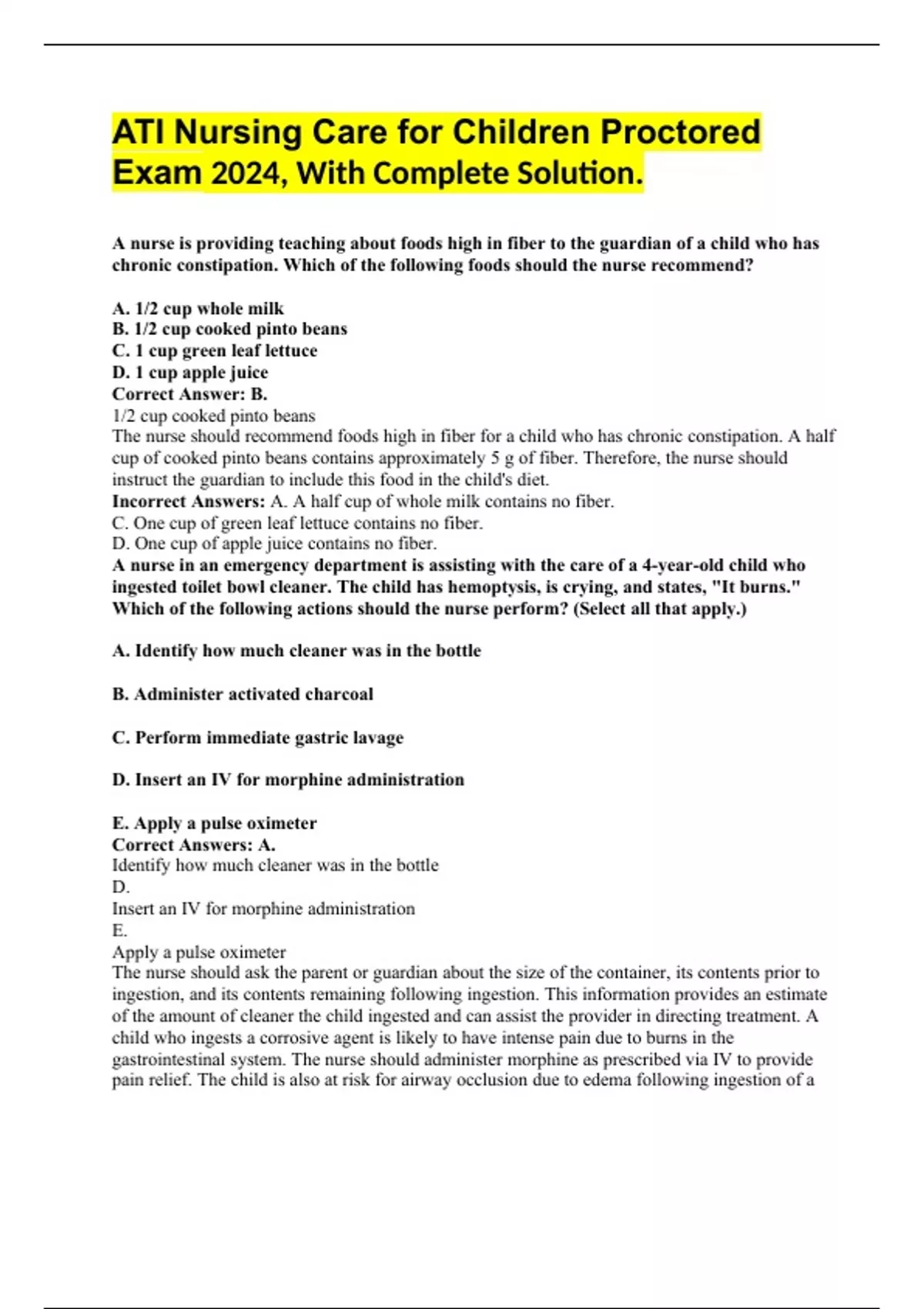 ATI Nursing Care for Children Proctored Exam 2024, With Complete Solution.

A nurse is providing teaching about foods high in fiber to the guardian of a child who has chronic constipation. Which of the following foods should the nurse recommend?

A. 1/2 cup whole milk
B. 1/2 cup cooked pinto beans
C. 1 cup green leaf lettuce
D. 1 cup apple juice
Correct Answer: B.
1/2 cup cooked pinto beans
The nurse should recommend foods high in fiber for a child who has chronic constipation. A half cup of cooked pinto beans contains approximately 5 g of fiber. Therefore, the nurse should instruct the guardian to include this food in the child's diet.
Incorrect Answers: A. A half cup of whole milk contains no fiber.
C. One cup of green leaf lettuce contains no fiber.
D. One cup of apple juice contains no fiber.
A nurse in an emergency department is assisting with the care of a 4-year-old child who ingested toilet bowl cleaner. The child has hemoptysis, is crying, and states, "It burns." Which of the following actions should the nurse perform? (Select all that apply.)

A. Identify how much cleaner was in the bottle

B. Administer activated charcoal

C. Perform immediate gastric lavage

D. Insert an IV for morphine administration

E. Apply a pulse oximeter
Correct Answers: A.
Identify how much cleaner was in the bottle
D.
Insert an IV for morphine administration
E.
Apply a pulse oximeter
The nurse should ask the parent or guardian about the size of the container, its contents prior to ingestion, and its contents remaining following ingestion. This information provides an estimate of the amount of cleaner the child ingested and can assist the provider in directing treatment. A child who ingests a corrosive agent is likely to have intense pain due to burns in the gastrointestinal system. The nurse should administer morphine as prescribed via IV to provide pain relief. The child is also at risk for airway occlusion due to edema following ingestion of a